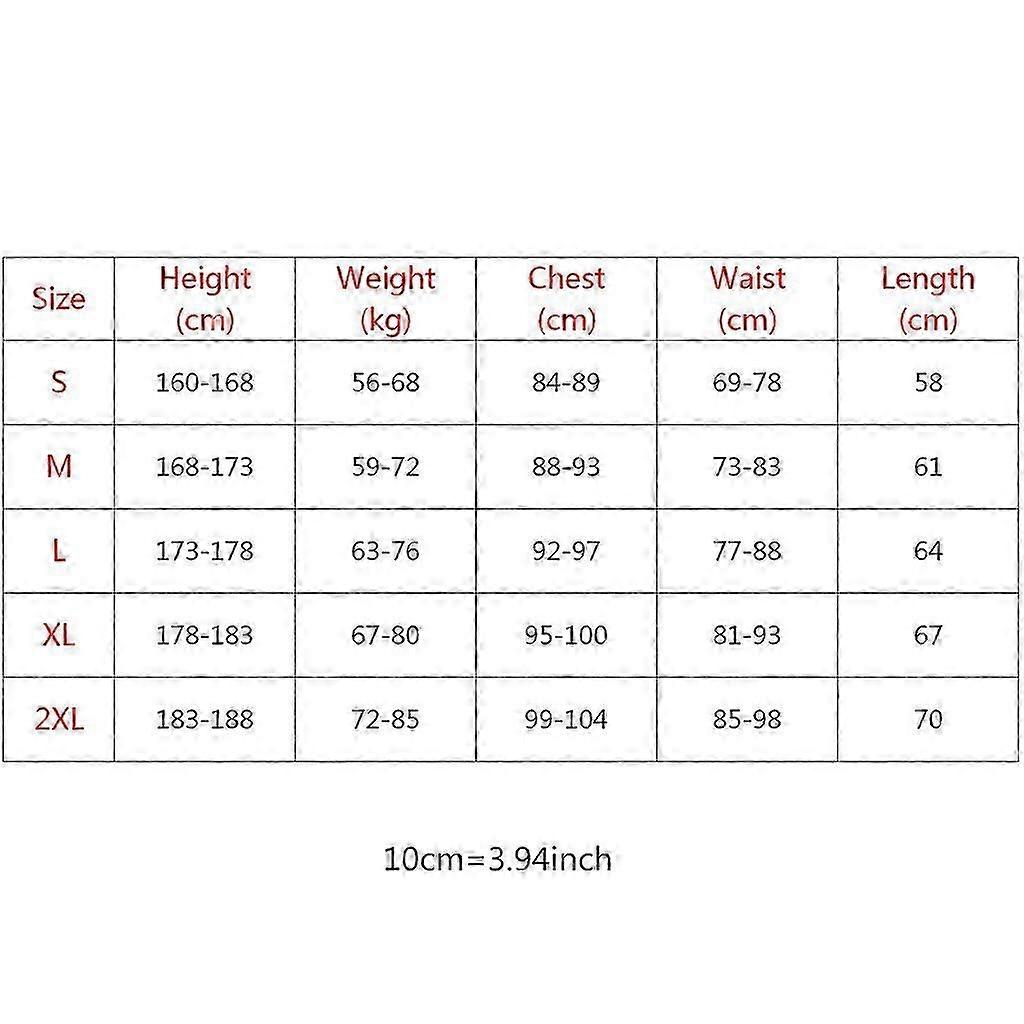 | Size | Height (cm) | Weight (kg) | Chest (cm) | Waist (cm) | Length (cm) |
|---|---|---|---|---|---|
| S | 160-168 | 56-68 | 84-89 | 69-78 | 58 |
| M | 168-173 | 59-72 | 88-93 | 73-83 | 61 |
| L | 173-178 | 63-76 | 92-97 | 77-88 | 64 |
| XL | 178-183 | 67-80 | 95-100 | 81-93 | 67 |
| 2XL | 183-188 | 72-85 | 99-104 | 85-98 | 70 |

10cm=3.94inch